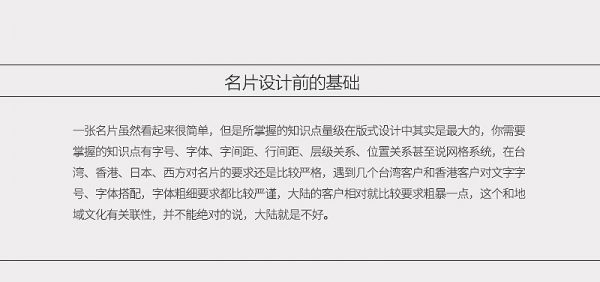 名片设计前的基础

一张名片虽然看起来很简单，但是所掌握的知识点量级在版式设计中其实是最大的，你需要掌握的知识点有字号、字体、字间距、行间距、层级关系、位置关系甚至说网格系统，在台湾、香港、日本、西方对名片的要求还是比较严格，遇到几个台湾客户和香港客户对文字字号、字体搭配，字体粗细要求都比较严谨，大陆的客户相对就比较要求粗暴一点，这个和地域文化有关联性，并不能绝对的说，大陆就是不好。